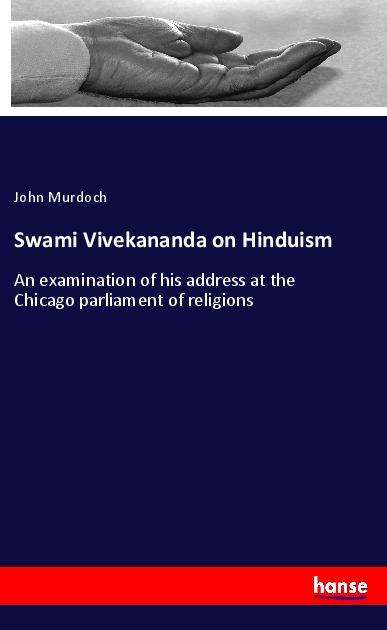 John Murdoch

Swami Vivekananda on Hinduism

An examination of his address at the Chicago parliament of religions

hanse